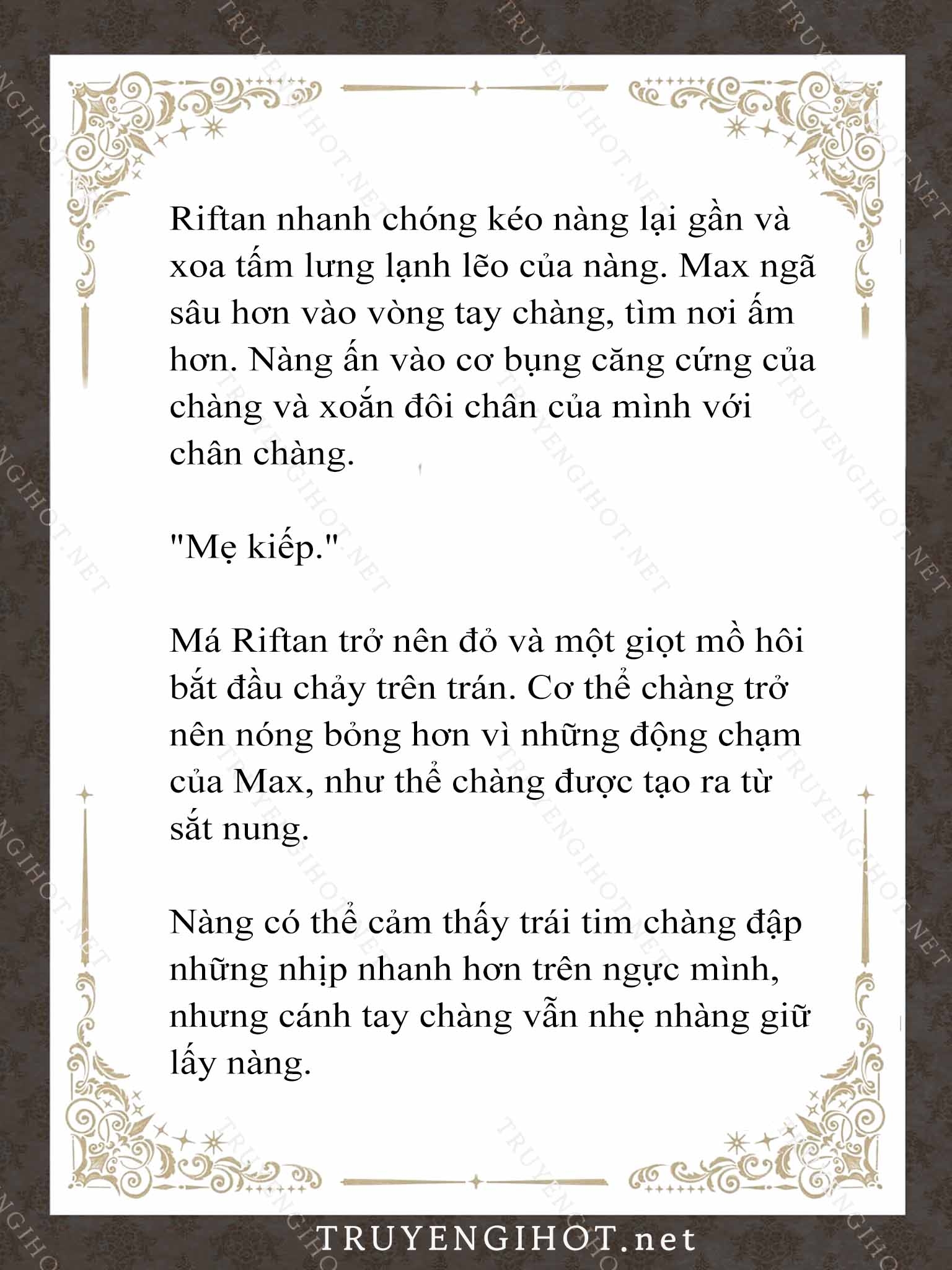 Riftan nhanh chóng kéo nàng lại gần và xoa tấm lưng lạnh lẽo của nàng. Max ngã sâu hơn vào vòng tay chàng, tìm nơi ấm hơn. Nàng ấn vào cơ bụng căng cứng của chàng và xoắn đôi chân của mình với chân chàng.

"Mẹ kiếp."

Má Riftan trở nên đỏ và một giọt mồ hôi bắt đầu chảy trên trán. Cơ thể chàng trở nên nóng bỏng hơn vì những động chạm của Max, như thể chàng được tạo ra từ sắt nung.

Nàng có thể cảm thấy trái tim chàng đập những nhịp nhanh hơn trên ngực mình, nhưng cánh tay chàng vẫn nhẹ nhàng giữ lấy nàng.

TRUYENGIHOT.net